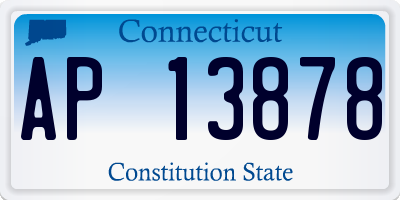 Connecticut

AP 13878

Constitution State